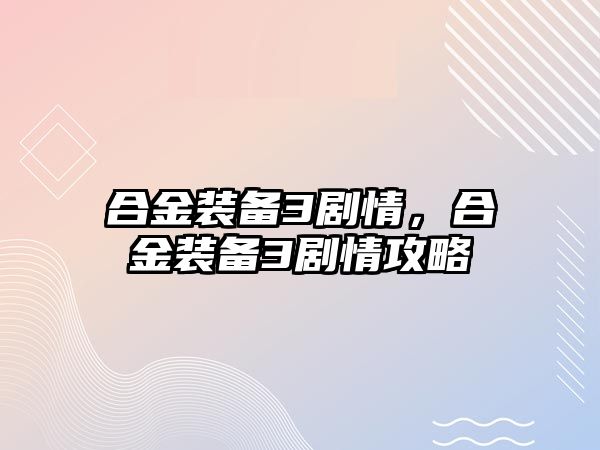 合金装备3剧情，合金装备3剧情攻略